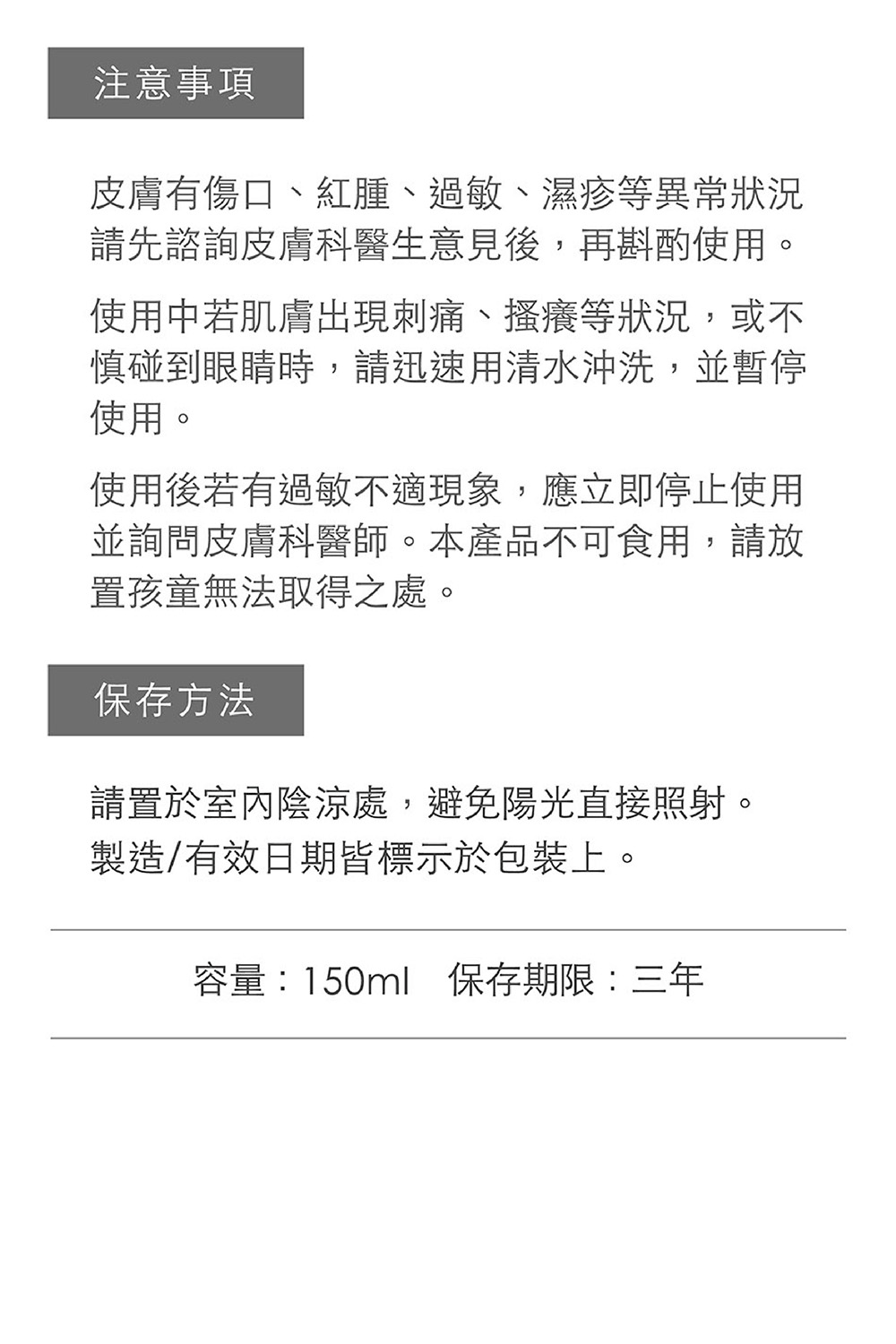 注意事項

皮膚有傷口、紅腫、過敏、濕疹等異常狀況請先諮詢皮膚科醫生意見後，再斟酌使用。

使用中若肌膚出現刺痛、搔癢等狀況，或不慎碰到眼睛時，請迅速用清水沖洗，並暫停使用。

使用後若有過敏不適現象，應立即停止使用並詢問皮膚科醫師。本產品不可食用，請放置孩童無法取得之處。

保存方法

請置於室內陰涼處，避免陽光直接照射。
製造/有效日期皆標示於包裝上。

容量：150ml 保存期限：三年